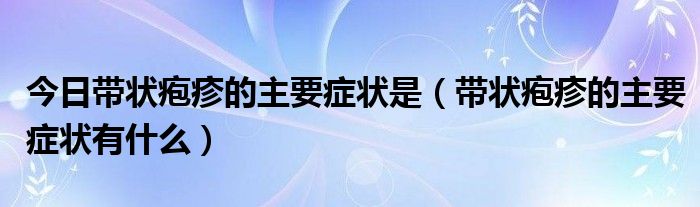 今日带状疱疹的主要症状是（带状疱疹的主要症状有什么）